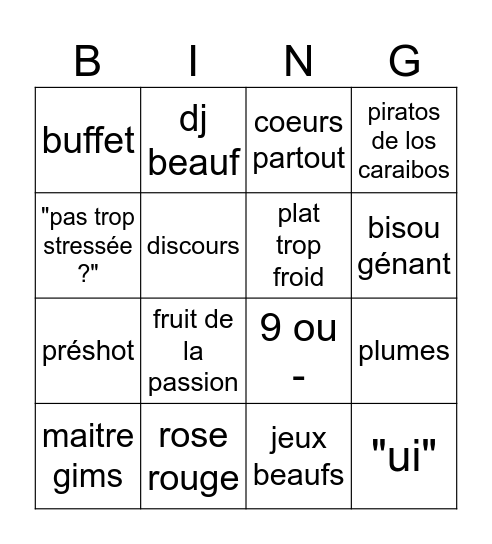 | B | I | N | G |
|---|---|---|---|
| buffet | dj beauf | coeurs partout | piratos de los caraibos |
| "pas trop stressée ?" | discours | plat trop froid | bisou génant |
| préshot | fruit de la passion | 9 ou - | plumes |
| maitre gims | rose rouge | jeux beaufs | "ui" |